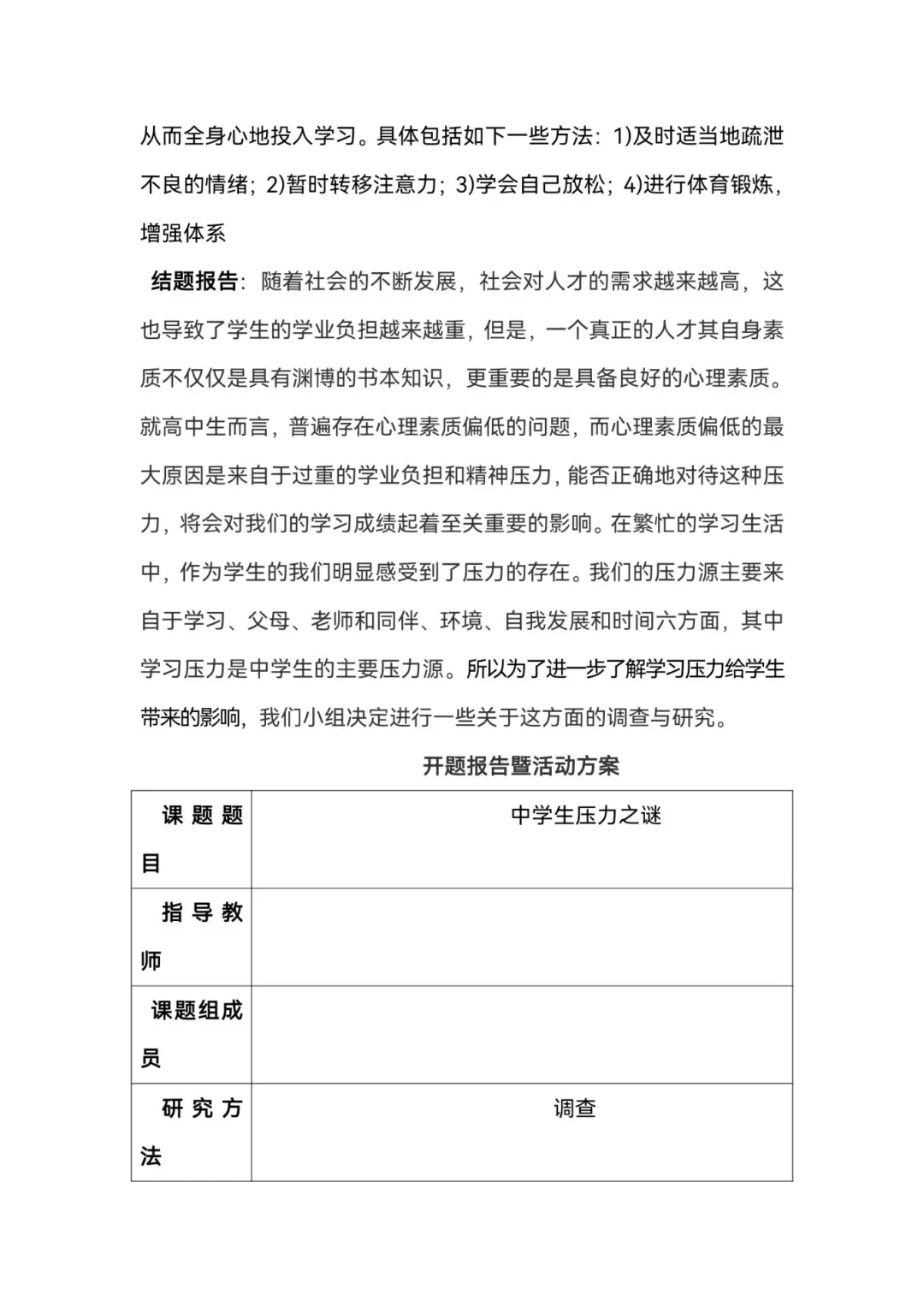 从而全身心地投入学习。具体包括如下一些方法：1)及时适当地疏泄不良的情绪；2)暂时转移注意力；3)学会自己放松；4)进行体育锻炼，增强体系

结题报告：随着社会的不断发展，社会对人才的需求越来越高，这也导致了学生的学业负担越来越重，但是，一个真正的人才其自身素质不仅仅是具有渊博的书本知识，更重要的是具备良好的心理素质。就高中生而言，普遍存在心理素质偏低的问题，而心理素质偏低的最大原因是来自于过重的学业负担和精神压力，能否正确地对待这种压力，将会对我们的学习成绩起着至关重要的影响。在繁忙的学习生活中，作为学生的我们明显感受到了压力的存在。我们的压力源主要来自于学习、父母、老师和同伴、环境、自我发展和时间六方面，其中学习压力是中学生的主要压力源。所以为了进一步了解学习压力给学生带来的影响，我们小组决定进行一些关于这方面的调查与研究。

开题报告暨活动方案

| 课题题目 | 中学生压力之谜 |
|---|---|
| 指导教师 | |
| 课题组成员 | |
| 研究方法 | 调查 |